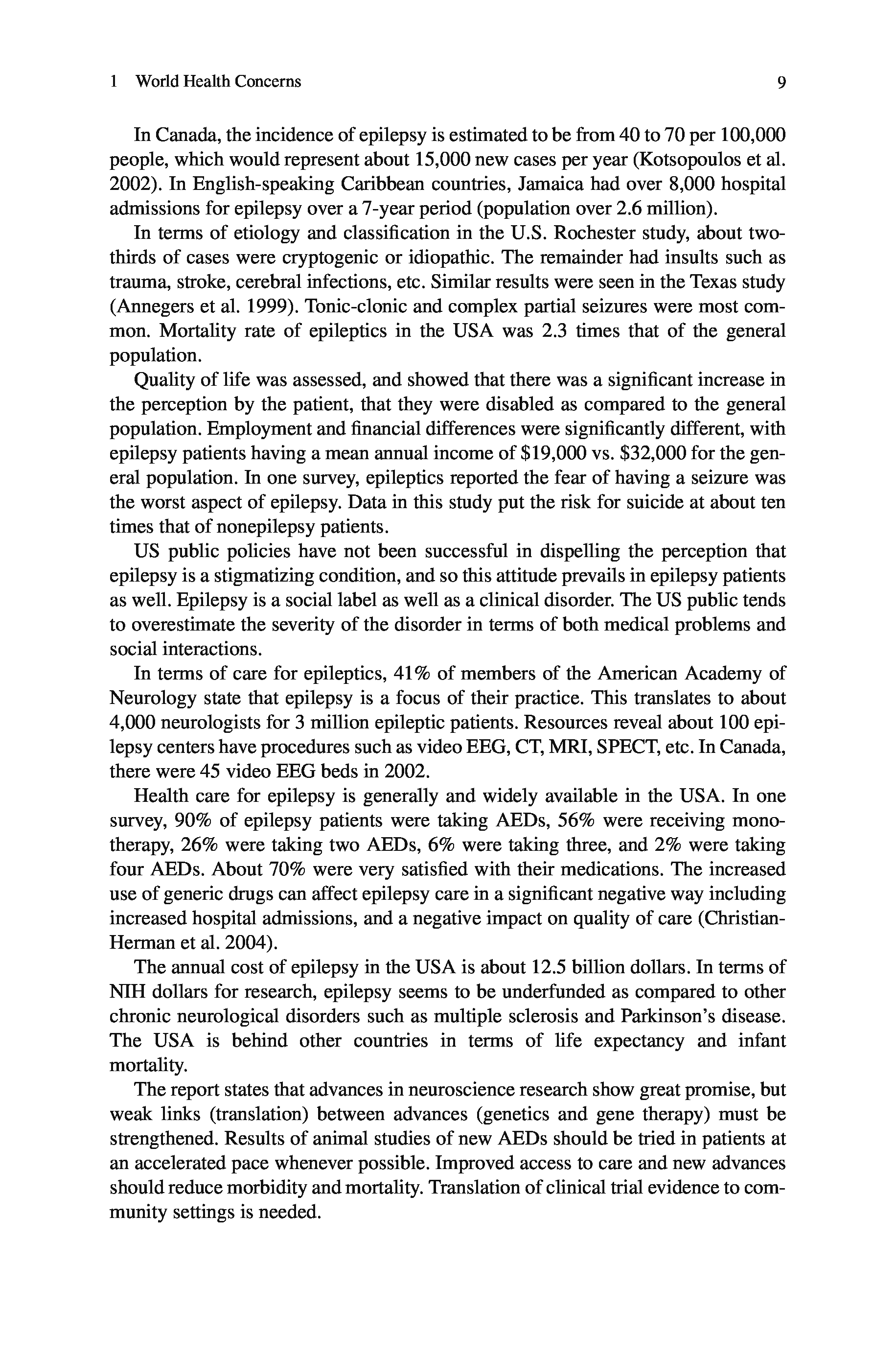 1 World Health Concerns 9

In Canada, the incidence of epilepsy is estimated to be from 40 to 70 per 100,000 people, which would represent about 15,000 new cases per year (Kotsopoulos et al. 2002). In English-speaking Caribbean countries, Jamaica had over 8,000 hospital admissions for epilepsy over a 7-year period (population over 2.6 million).

In terms of etiology and classification in the U.S. Rochester study, about two-thirds of cases were cryptogenic or idiopathic. The remainder had insults such as trauma, stroke, cerebral infections, etc. Similar results were seen in the Texas study (Annegers et al. 1999). Tonic-clonic and complex partial seizures were most common. Mortality rate of epileptics in the USA was 2.3 times that of the general population.

Quality of life was assessed, and showed that there was a significant increase in the perception by the patient, that they were disabled as compared to the general population. Employment and financial differences were significantly different, with epilepsy patients having a mean annual income of \$19,000 vs. \$32,000 for the general population. In one survey, epileptics reported the fear of having a seizure was the worst aspect of epilepsy. Data in this study put the risk for suicide at about ten times that of nonepilepsy patients.

US public policies have not been successful in dispelling the perception that epilepsy is a stigmatizing condition, and so this attitude prevails in epilepsy patients as well. Epilepsy is a social label as well as a clinical disorder. The US public tends to overestimate the severity of the disorder in terms of both medical problems and social interactions.

In terms of care for epileptics, 41% of members of the American Academy of Neurology state that epilepsy is a focus of their practice. This translates to about 4,000 neurologists for 3 million epileptic patients. Resources reveal about 100 epilepsy centers have procedures such as video EEG, CT, MRI, SPECT, etc. In Canada, there were 45 video EEG beds in 2002.

Health care for epilepsy is generally and widely available in the USA. In one survey, 90% of epilepsy patients were taking AEDs, 56% were receiving monotherapy, 26% were taking two AEDs, 6% were taking three, and 2% were taking four AEDs. About 70% were very satisfied with their medications. The increased use of generic drugs can affect epilepsy care in a significant negative way including increased hospital admissions, and a negative impact on quality of care (Christian-Herman et al. 2004).

The annual cost of epilepsy in the USA is about 12.5 billion dollars. In terms of NIH dollars for research, epilepsy seems to be underfunded as compared to other chronic neurological disorders such as multiple sclerosis and Parkinson's disease. The USA is behind other countries in terms of life expectancy and infant mortality.

The report states that advances in neuroscience research show great promise, but weak links (translation) between advances (genetics and gene therapy) must be strengthened. Results of animal studies of new AEDs should be tried in patients at an accelerated pace whenever possible. Improved access to care and new advances should reduce morbidity and mortality. Translation of clinical trial evidence to community settings is needed.